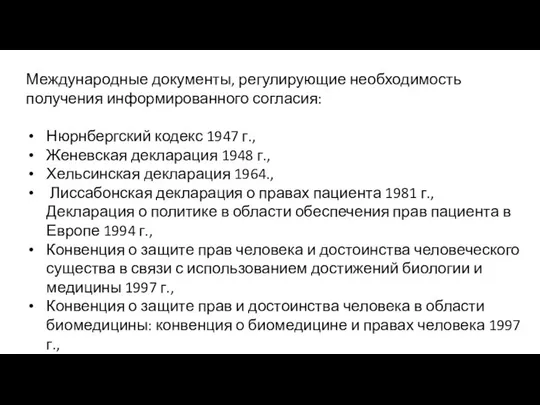 Международные документы, регулирующие необходимость получения информированного согласия:

• Нюрнбергский кодекс 1947 г.,
• Женевская декларация 1948 г.,
• Хельсинская декларация 1964.,
• Лиссабонская декларация о правах пациента 1981 г., Декларация о политике в области обеспечения прав пациента в Европе 1994 г.,
• Конвенция о защите прав человека и достоинства человеческого существа в связи с использованием достижений биологии и медицины 1997 г.,
• Конвенция о защите прав и достоинства человека в области биомедицины: конвенция о биомедицине и правах человека 1997 г.,